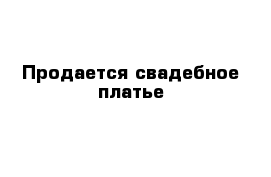 Продается свадебное платье